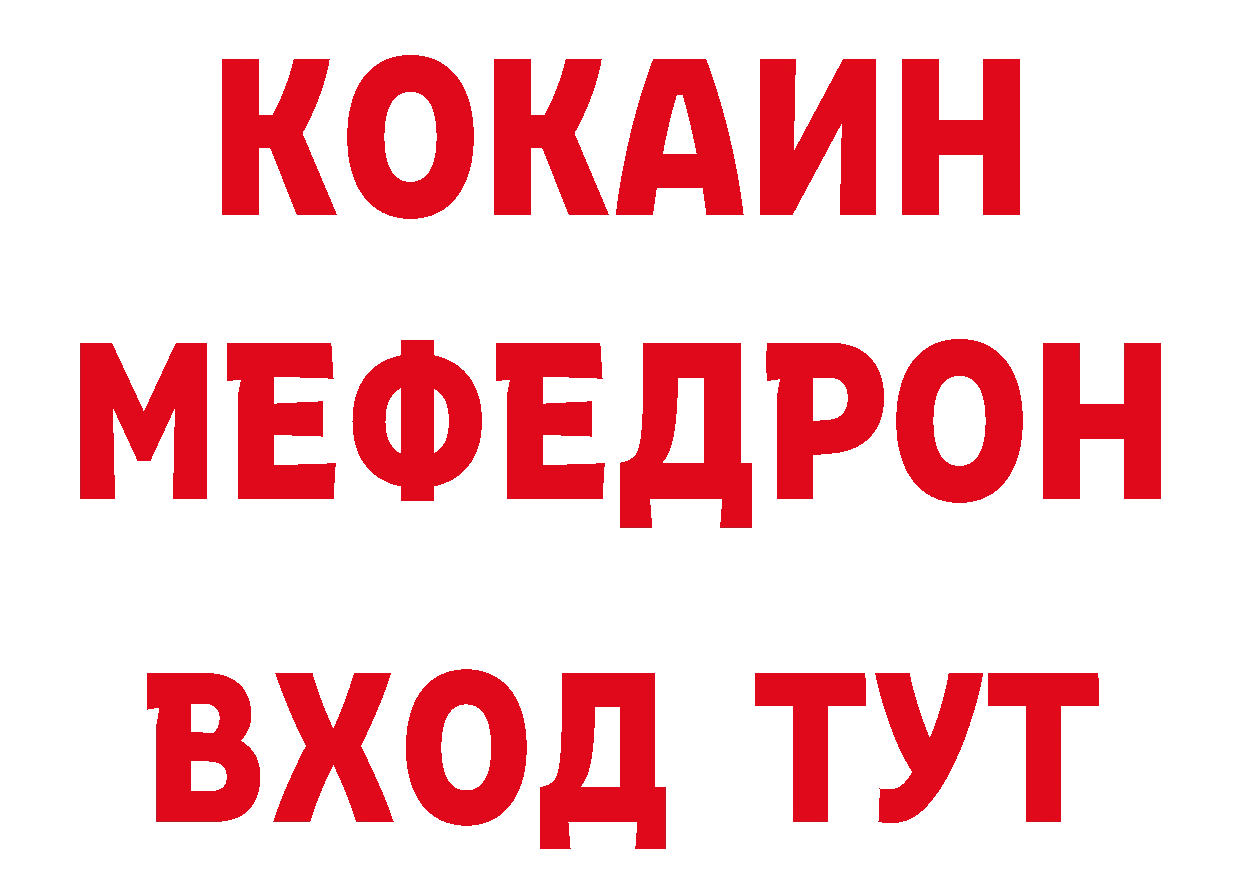 КОКАИН
МЕФЕДРОН
ВХОД ТУТ